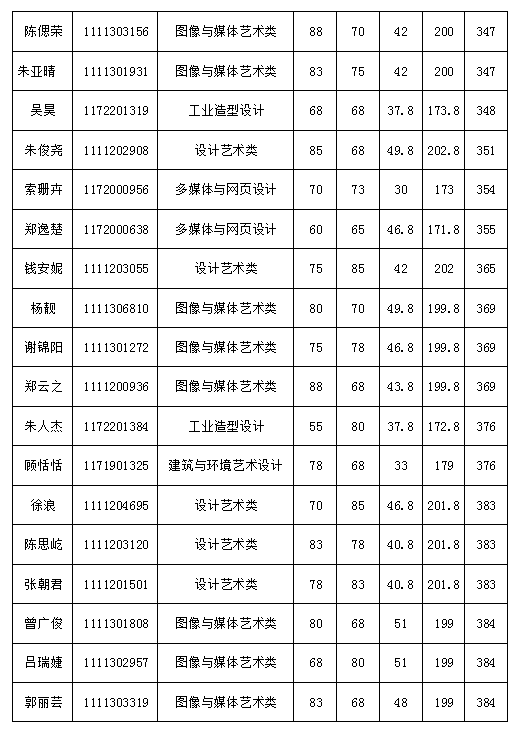 | 陈偲荣 | 1111303156 | 图像与媒体艺术类 | 88 | 70 | 42 | 200 | 347 |
|---|---|---|---|---|---|---|---|
| 朱亚晴 | 1111301931 | 图像与媒体艺术类 | 83 | 75 | 42 | 200 | 347 |
| 吴昊 | 1172201319 | 工业造型设计 | 68 | 68 | 37.8 | 173.8 | 348 |
| 朱俊尧 | 1111202908 | 设计艺术类 | 85 | 68 | 49.8 | 202.8 | 351 |
| 索珊卉 | 1172000956 | 多媒体与网页设计 | 70 | 73 | 30 | 173 | 354 |
| 郑逸楚 | 1172000638 | 多媒体与网页设计 | 60 | 65 | 46.8 | 171.8 | 355 |
| 钱安妮 | 1111203055 | 设计艺术类 | 75 | 85 | 42 | 202 | 365 |
| 杨靓 | 1111306810 | 图像与媒体艺术类 | 80 | 70 | 49.8 | 199.8 | 369 |
| 谢锦阳 | 1111301272 | 图像与媒体艺术类 | 75 | 78 | 46.8 | 199.8 | 369 |
| 郑云之 | 1111200936 | 图像与媒体艺术类 | 88 | 68 | 43.8 | 199.8 | 369 |
| 朱人杰 | 1172201384 | 工业造型设计 | 55 | 80 | 37.8 | 172.8 | 376 |
| 顾恬恬 | 1171901325 | 建筑与环境艺术设计 | 78 | 68 | 33 | 179 | 376 |
| 徐浪 | 1111204695 | 设计艺术类 | 70 | 85 | 46.8 | 201.8 | 383 |
| 陈思屹 | 1111203120 | 设计艺术类 | 83 | 78 | 40.8 | 201.8 | 383 |
| 张朝君 | 1111201501 | 设计艺术类 | 78 | 83 | 40.8 | 201.8 | 383 |
| 曾广俊 | 1111301808 | 图像与媒体艺术类 | 80 | 68 | 51 | 199 | 384 |
| 吕瑞婕 | 1111302957 | 图像与媒体艺术类 | 68 | 80 | 51 | 199 | 384 |
| 郭丽芸 | 1111303319 | 图像与媒体艺术类 | 83 | 68 | 48 | 199 | 384 |